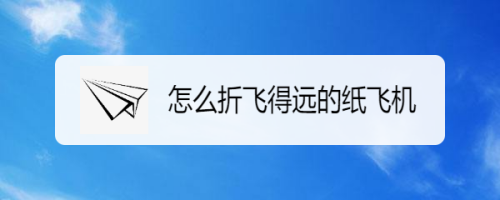 怎么折飞得远的纸飞机